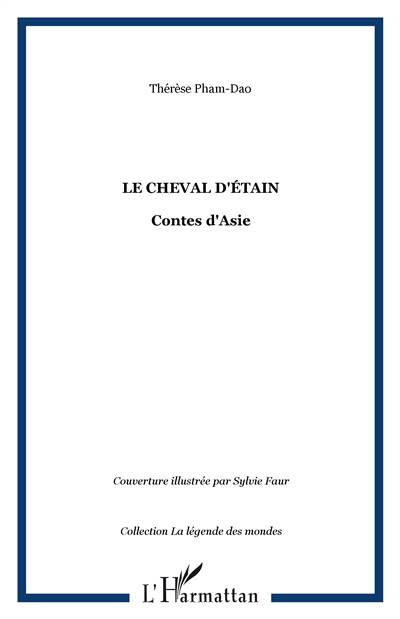 Thérèse Pham-Dao

LE CHEVAL D'ÉTAIN

Contes d'Asie

Couverture illustrée par Sylvie Faur

Collection La légende des mondes

L'Harmattan